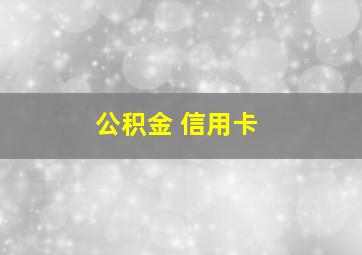 公积金 信用卡